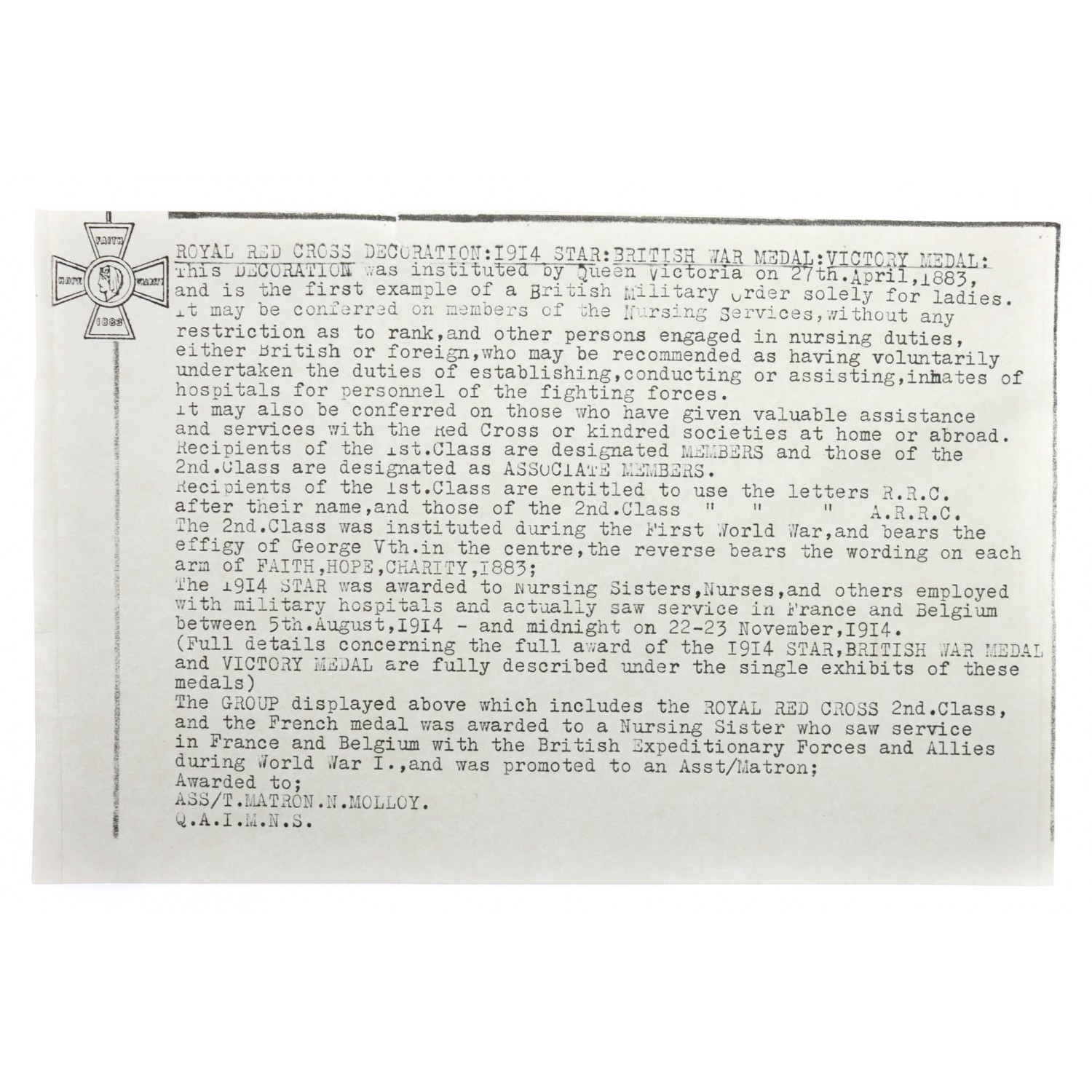 FAITH
HOPE CHARITY
1883

ROYAL RED CROSS DECORATION:I9I4 STAR:BRITISH WAR MEDAL:VICTORY MEDAL:
This DECORATION was instituted by Queen Victoria on 27th.April,1883, and is the first example of a British Military Order solely for ladies. It may be conferred on members of the Nursing Services,without any restriction as to rank,and other persons engaged in nursing duties, either British or foreign,who may be recommended as having voluntarily undertaken the duties of establishing,conducting or assisting,inmates of hospitals for personnel of the fighting forces.
It may also be conferred on those who have given valuable assistance and services with the Red Cross or kindred societies at home or abroad. Recipients of the 1st.Class are designated MEMBERS and those of the 2nd.Class are designated as ASSOCIATE MEMBERS.
Recipients of the 1st.Class are entitled to use the letters R.R.C. after their name,and those of the 2nd.Class " " " A.R.R.C.
The 2nd.Class was instituted during the First World War,and bears the effigy of George Vth.in the centre,the reverse bears the wording on each arm of FAITH,HOPE,CHARITY,I883;
The 1914 STAR was awarded to Nursing Sisters,Nurses,and others employed with military hospitals and actually saw service in France and Belgium between 5th.August,I9I4 - and midnight on 22-23 November,I9I4.
(Full details concerning the full award of the I9I4 STAR,BRITISH WAR MEDAL and VICTORY MEDAL are fully described under the single exhibits of these medals)
The GROUP displayed above which includes the ROYAL RED CROSS 2nd.Class, and the French medal was awarded to a Nursing Sister who saw service in France and Belgium with the British Expeditionary Forces and Allies during World War I.,and was promoted to an Asst/Matron;
Awarded to;
ASS/T.MATRON.N.MOLLOY.
Q.A.I.M.N.S.